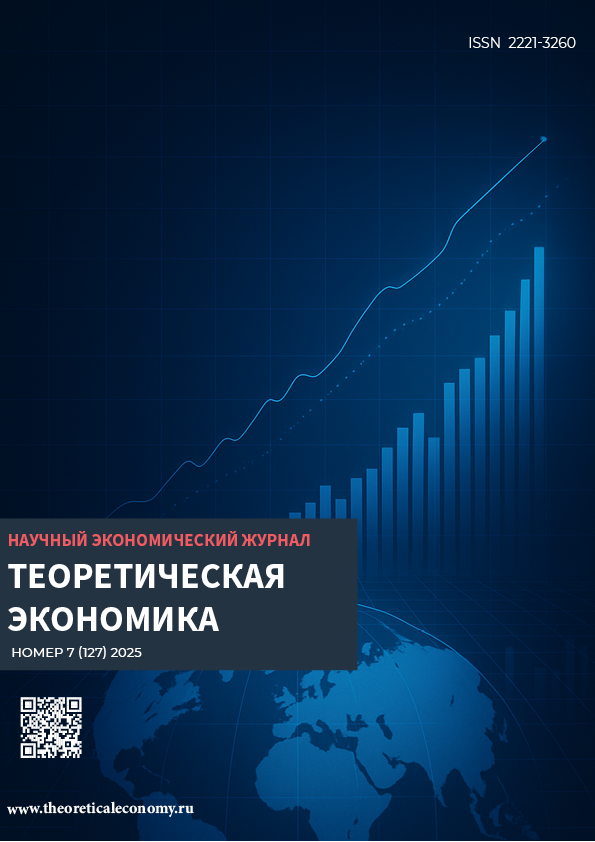 ISSN 2221-3260

НАУЧНЫЙ ЭКОНОМИЧЕСКИЙ ЖУРНАЛ

ТЕОРЕТИЧЕСКАЯ ЭКОНОМИКА

НОМЕР 7 (127) 2025

www.theoreticaleconomy.ru